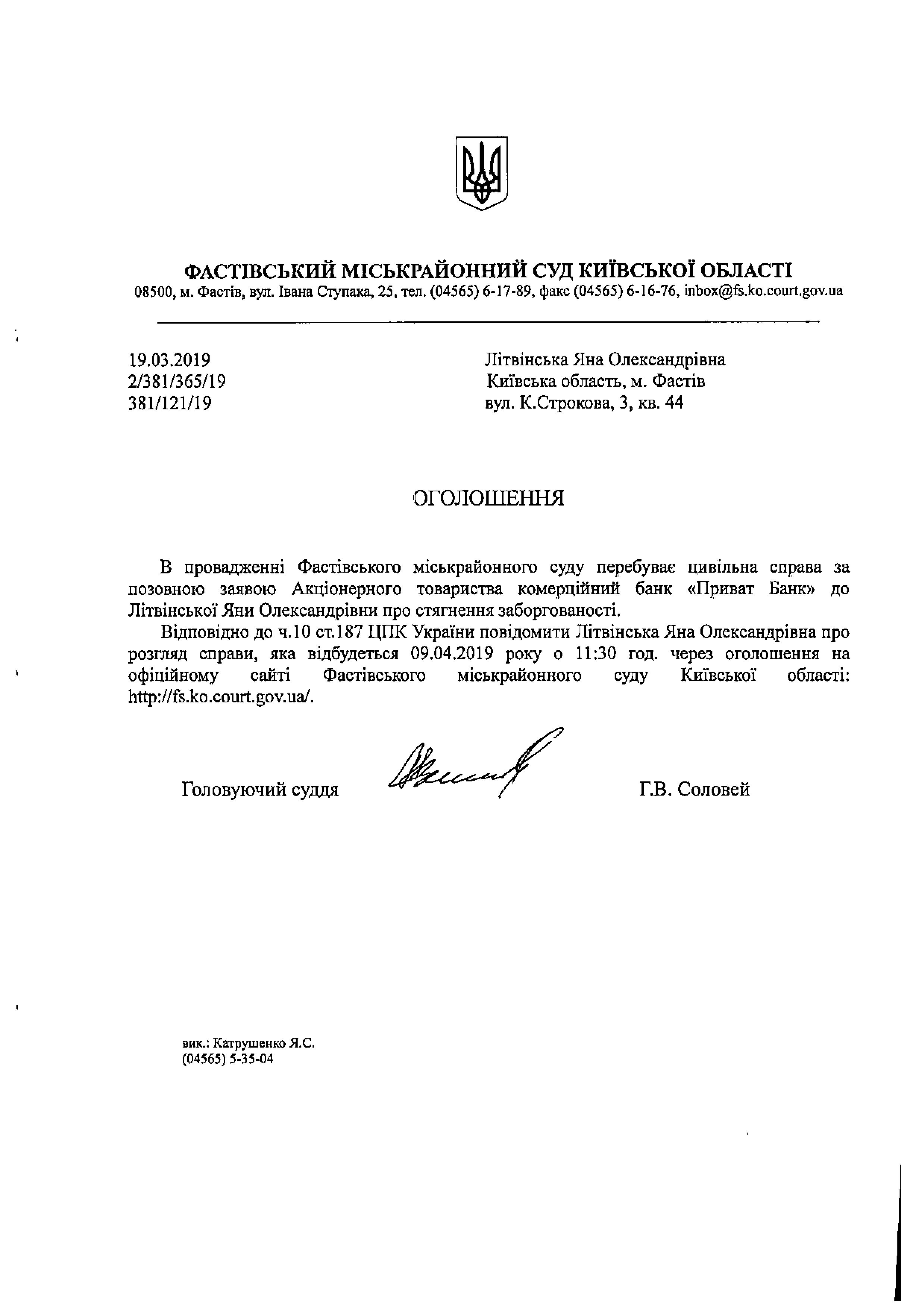 ФАСТІВСЬКИЙ МІСЬКРАЙОННИЙ СУД КИЇВСЬКОЇ ОБЛАСТІ
08500, м. Фастів, вул. Івана Ступака, 25, тел. (04565) 6-17-89, факс (04565) 6-16-76, inbox@fs.ko.court.gov.ua

19.03.2019
2/381/365/19
381/121/19

Літвінська Яна Олександрівна
Київська область, м. Фастів
вул. К.Строкова, 3, кв. 44

ОГОЛОШЕННЯ

В провадженні Фастівського міськрайонного суду перебуває цивільна справа за позовною заявою Акціонерного товариства комерційний банк «Приват Банк» до Літвінської Яни Олександрівни про стягнення заборгованості.

Відповідно до ч.10 ст.187 ЦПК України повідомити Літвінська Яна Олександрівна про розгляд справи, яка відбудеться 09.04.2019 року о 11:30 год. через оголошення на офіційному сайті Фастівського міськрайонного суду Київської області: http://fs.ko.court.gov.ua/.

Головуючий суддя

Г.В. Соловей

вик.: Катрушенко Я.С.
(04565) 5-35-04